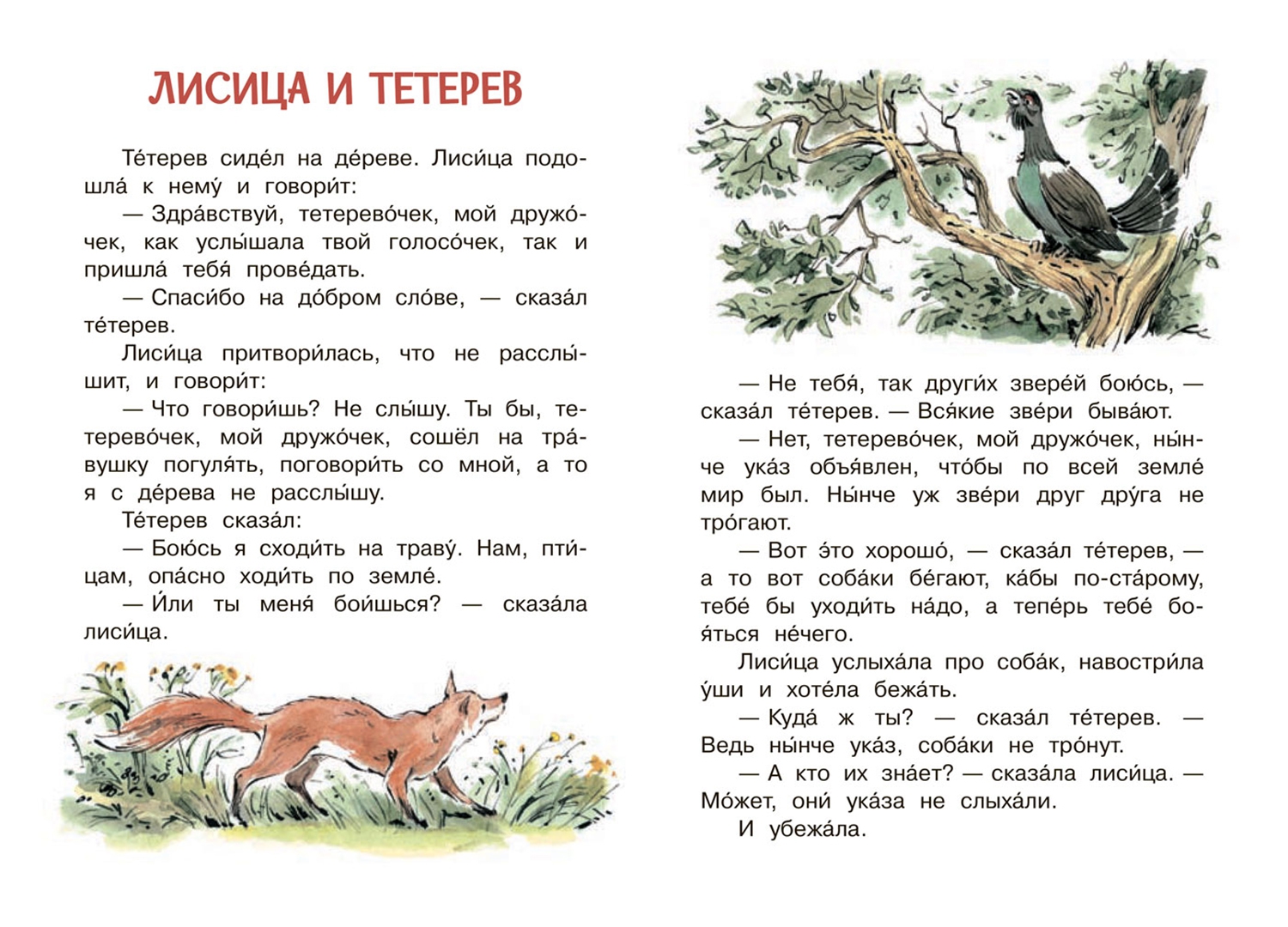 ЛИСИЦА И ТЕТЕРЕВ

Те́терев сиде́л на де́реве. Лиси́ца подошла́ к нему́ и говори́т:

— Здра́вствуй, тетерево́чек, мой дружо́чек, как услы́шала твой голосо́чек, так и пришла́ тебя́ прове́дать.

— Спаси́бо на до́бром сло́ве, — сказа́л те́терев.

Лиси́ца притвори́лась, что не расслы́шит, и говори́т:

— Что говори́шь? Не слы́шу. Ты бы, тетерево́чек, мой дружо́чек, сошёл на тра́вушку погуля́ть, поговори́ть со мной, а то я с де́рева не расслы́шу.

Те́терев сказа́л:

— Бою́сь я сходи́ть на траву́. Нам, пти́цам, опа́сно ходи́ть по земле́.

— И́ли ты меня́ бои́шься? — сказа́ла лиси́ца.

— Не тебя́, так други́х звере́й бою́сь, — сказа́л те́терев. — Вся́кие зве́ри быва́ют.

— Нет, тетерево́чек, мой дружо́чек, ны́нче ука́з объя́влен, что́бы по всей земле́ мир был. Ны́нче уж зве́ри друг дру́га не тро́гают.

— Вот э́то хорошо́, — сказа́л те́терев, — а то вот соба́ки бе́гают, ка́бы по-ста́рому, тебе́ бы уходи́ть на́до, а тепе́рь тебе́ боя́ться не́чего.

Лиси́ца услыха́ла про соба́к, навостри́ла у́ши и хоте́ла бежа́ть.

— Куда́ ж ты? — сказа́л те́терев. — Ведь ны́нче ука́з, соба́ки не тро́нут.

— А кто их зна́ет? — сказа́ла лиси́ца. — Мо́жет, они́ ука́за не слыха́ли.

И убежа́ла.